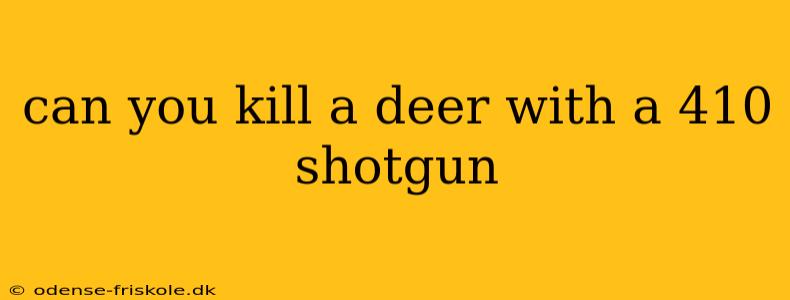 can you kill a deer with a 410 shotgun

© odense-friskole.dk